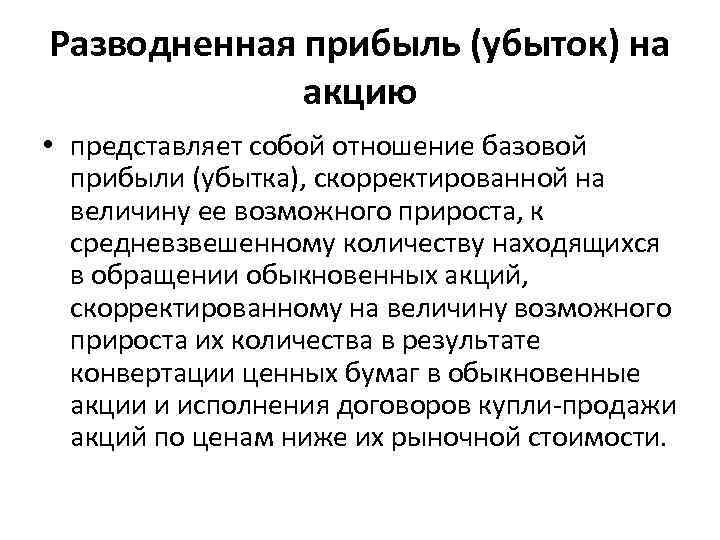 Разводненная прибыль (убыток) на акцию

• представляет собой отношение базовой прибыли (убытка), скорректированной на величину ее возможного прироста, к средневзвешенному количеству находящихся в обращении обыкновенных акций, скорректированному на величину возможного прироста их количества в результате конвертации ценных бумаг в обыкновенные акции и исполнения договоров купли-продажи акций по ценам ниже их рыночной стоимости.